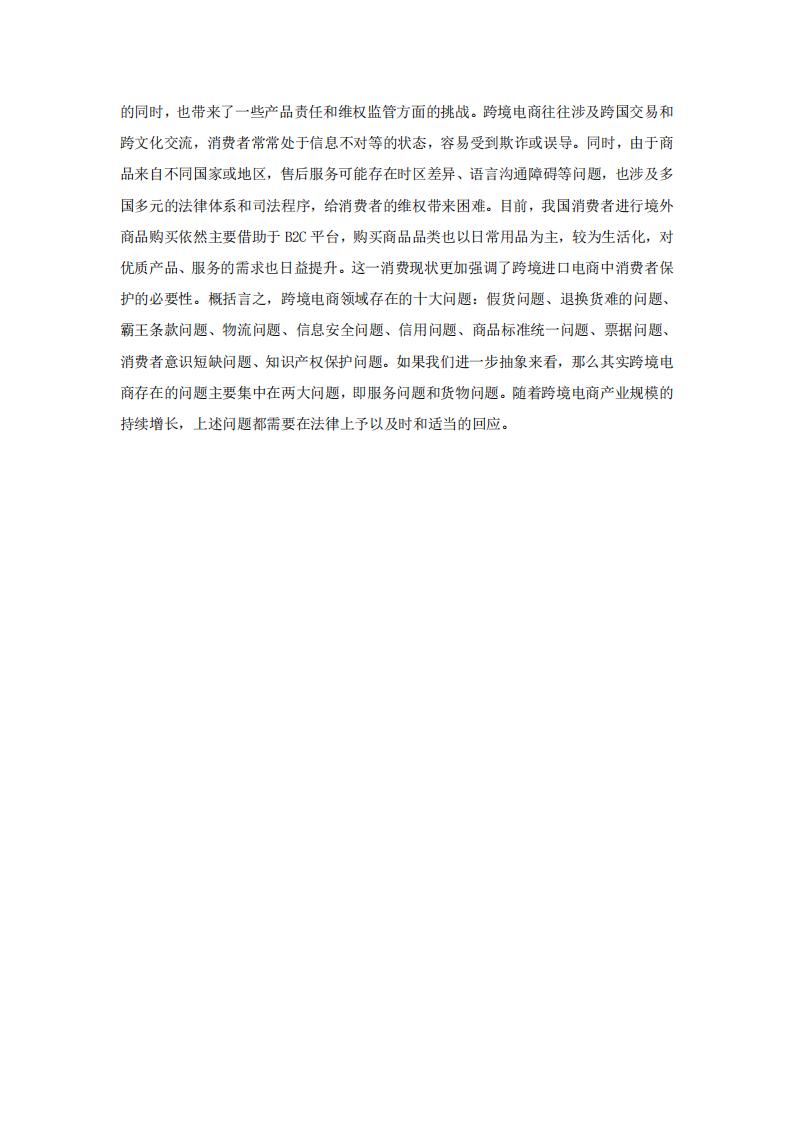 的同时，也带来了一些产品责任和维权监管方面的挑战。跨境电商往往涉及跨国交易和跨文化交流，消费者常常处于信息不对等的状态，容易受到欺诈或误导。同时，由于商品来自不同国家或地区，售后服务可能存在时区差异、语言沟通障碍等问题，也涉及多国多元的法律体系和司法程序，给消费者的维权带来困难。目前，我国消费者进行境外商品购买依然主要借助于 B2C 平台，购买商品品类也以日常用品为主，较为生活化，对优质产品、服务的需求也日益提升。这一消费现状更加强调了跨境进口电商中消费者保护的必要性。概括言之，跨境电商领域存在的十大问题：假货问题、退换货难的问题、霸王条款问题、物流问题、信息安全问题、信用问题、商品标准统一问题、票据问题、消费者意识短缺问题、知识产权保护问题。如果我们进一步抽象来看，那么其实跨境电商存在的问题主要集中在两大问题，即服务问题和货物问题。随着跨境电商产业规模的持续增长，上述问题都需要在法律上予以及时和适当的回应。